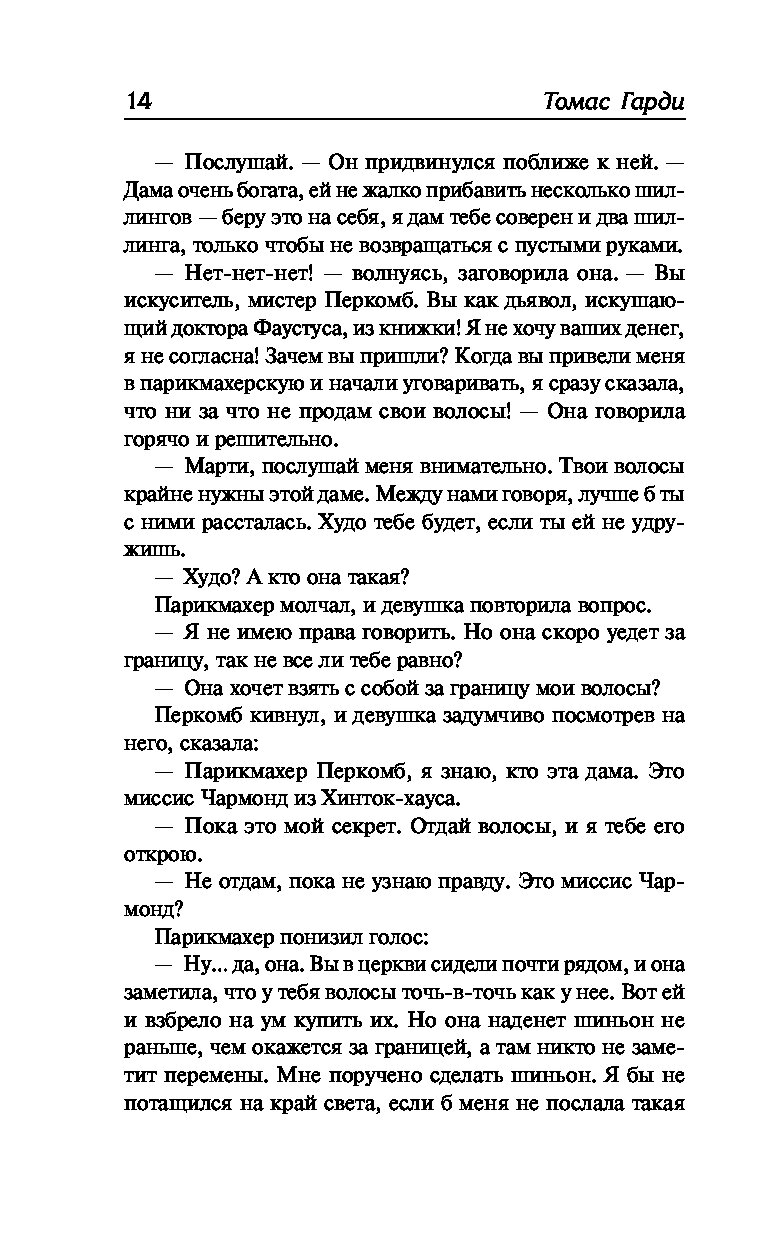 14 Томас Гарди

— Послушай. — Он придвинулся поближе к ней. — Дама очень богата, ей не жалко прибавить несколько шиллингов — беру это на себя, я дам тебе соверен и два шиллинга, только чтобы не возвращаться с пустыми руками.

— Нет-нет-нет! — волнуясь, заговорила она. — Вы искуситель, мистер Перкомб. Вы как дьявол, искушающий доктора Фаустуса, из книжки! Я не хочу ваших денег, я не согласна! Зачем вы пришли? Когда вы привели меня в парикмахерскую и начали уговаривать, я сразу сказала, что ни за что не продам свои волосы! — Она говорила горячо и решительно.

— Марти, послушай меня внимательно. Твои волосы крайне нужны этой даме. Между нами говоря, лучше б ты с ними рассталась. Худо тебе будет, если ты ей не удружишь.

— Худо? А кто она такая?

Парикмахер молчал, и девушка повторила вопрос.

— Я не имею права говорить. Но она скоро уедет за границу, так не все ли тебе равно?

— Она хочет взять с собой за границу мои волосы?

Перкомб кивнул, и девушка задумчиво посмотрев на него, сказала:

— Парикмахер Перкомб, я знаю, кто эта дама. Это миссис Чармонд из Хинток-хауса.

— Пока это мой секрет. Отдай волосы, и я тебе его открою.

— Не отдам, пока не узнаю правду. Это миссис Чармонд?

Парикмахер понизил голос:

— Ну... да, она. Вы в церкви сидели почти рядом, и она заметила, что у тебя волосы точь-в-точь как у нее. Вот ей и взбрело на ум купить их. Но она наденет шиньон не раньше, чем окажется за границей, а там никто не заметит перемены. Мне поручено сделать шиньон. Я бы не потащился на край света, если б меня не послала такая